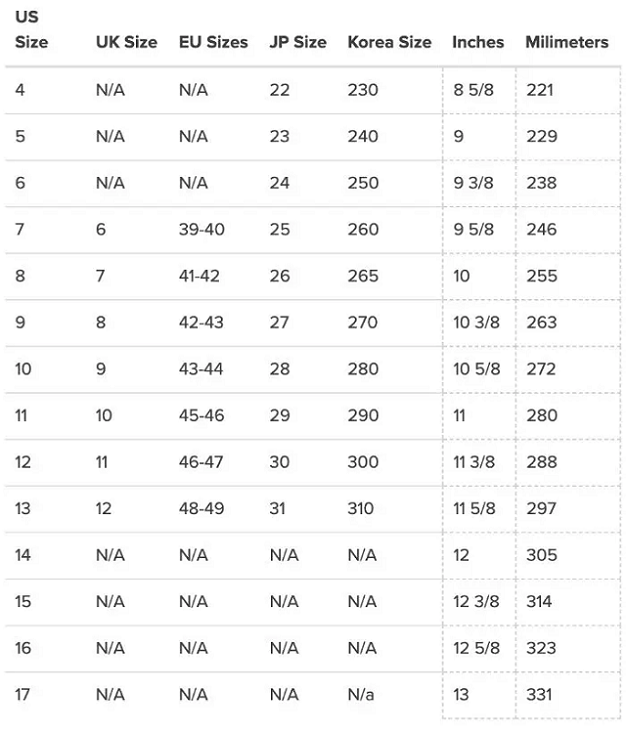 | US Size | UK Size | EU Sizes | JP Size | Korea Size | Inches | Milimeters |
|---|---|---|---|---|---|---|
| 4 | N/A | N/A | 22 | 230 | 8 5/8 | 221 |
| 5 | N/A | N/A | 23 | 240 | 9 | 229 |
| 6 | N/A | N/A | 24 | 250 | 9 3/8 | 238 |
| 7 | 6 | 39-40 | 25 | 260 | 9 5/8 | 246 |
| 8 | 7 | 41-42 | 26 | 265 | 10 | 255 |
| 9 | 8 | 42-43 | 27 | 270 | 10 3/8 | 263 |
| 10 | 9 | 43-44 | 28 | 280 | 10 5/8 | 272 |
| 11 | 10 | 45-46 | 29 | 290 | 11 | 280 |
| 12 | 11 | 46-47 | 30 | 300 | 11 3/8 | 288 |
| 13 | 12 | 48-49 | 31 | 310 | 11 5/8 | 297 |
| 14 | N/A | N/A | N/A | N/A | 12 | 305 |
| 15 | N/A | N/A | N/A | N/A | 12 3/8 | 314 |
| 16 | N/A | N/A | N/A | N/A | 12 5/8 | 323 |
| 17 | N/A | N/A | N/A | N/a | 13 | 331 |